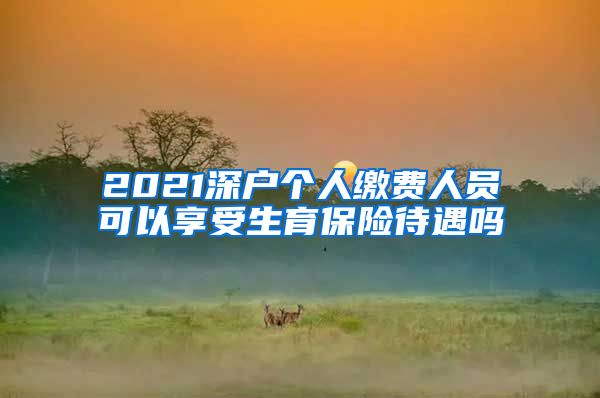 2021深户个人缴费人员可以享受生育保险待遇吗